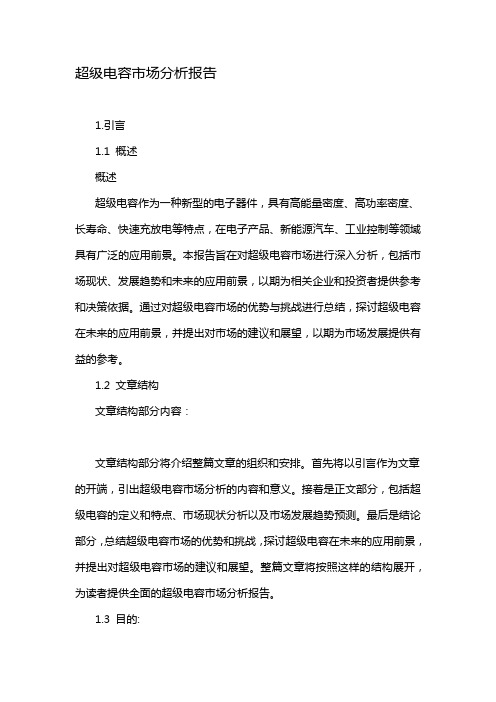 超级电容市场分析报告

1.引言

1.1 概述

概述

超级电容作为一种新型的电子器件，具有高能量密度、高功率密度、长寿命、快速充放电等特点，在电子产品、新能源汽车、工业控制等领域具有广泛的应用前景。本报告旨在对超级电容市场进行深入分析，包括市场现状、发展趋势和未来的应用前景，以期为相关企业和投资者提供参考和决策依据。通过对超级电容市场的优势与挑战进行总结，探讨超级电容在未来的应用前景，并提出对市场的建议和展望，以期为市场发展提供有益的参考。

1.2 文章结构

文章结构部分内容：

文章结构部分将介绍整篇文章的组织和安排。首先将以引言作为文章的开端，引出超级电容市场分析的内容和意义。接着是正文部分，包括超级电容的定义和特点、市场现状分析以及市场发展趋势预测。最后是结论部分，总结超级电容市场的优势和挑战，探讨超级电容在未来的应用前景，并提出对超级电容市场的建议和展望。整篇文章将按照这样的结构展开，为读者提供全面的超级电容市场分析报告。

1.3 目的: